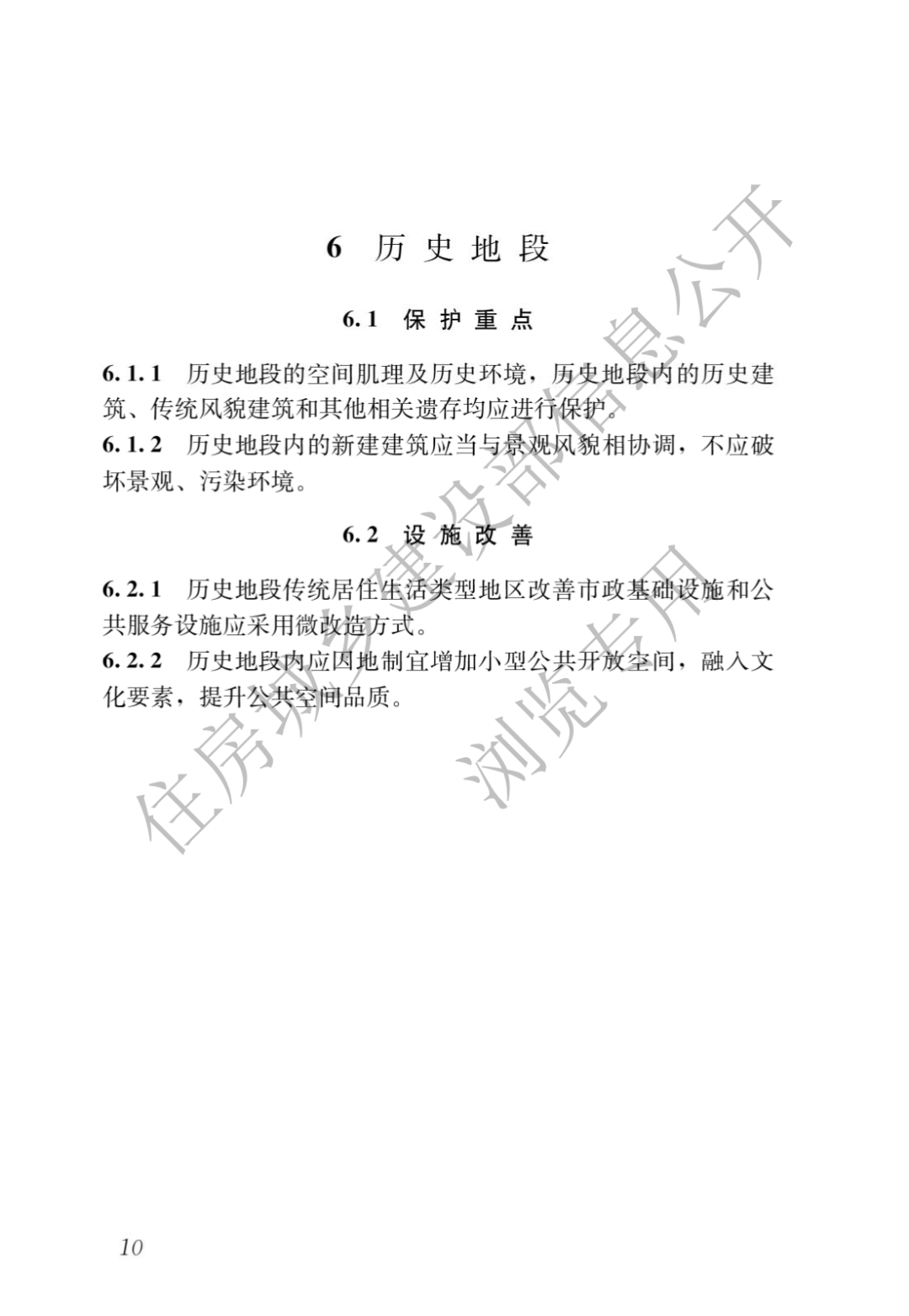 6 历史地段

6.1 保护重点

6.1.1 历史地段的空间肌理及历史环境，历史地段内的历史建筑、传统风貌建筑和其他相关遗存均应进行保护。

6.1.2 历史地段内的新建建筑应当与景观风貌相协调，不应破坏景观、污染环境。

6.2 设施改善

6.2.1 历史地段传统居住生活类型地区改善市政基础设施和公共服务设施应采用微改造方式。

6.2.2 历史地段内应因地制宜增加小型公共开放空间，融入文化要素，提升公共空间品质。

住房城乡建设部信息公开

浏览专用

10